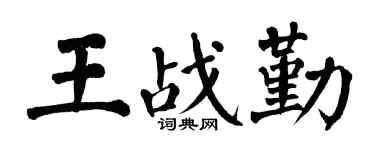 王战勤
词典网